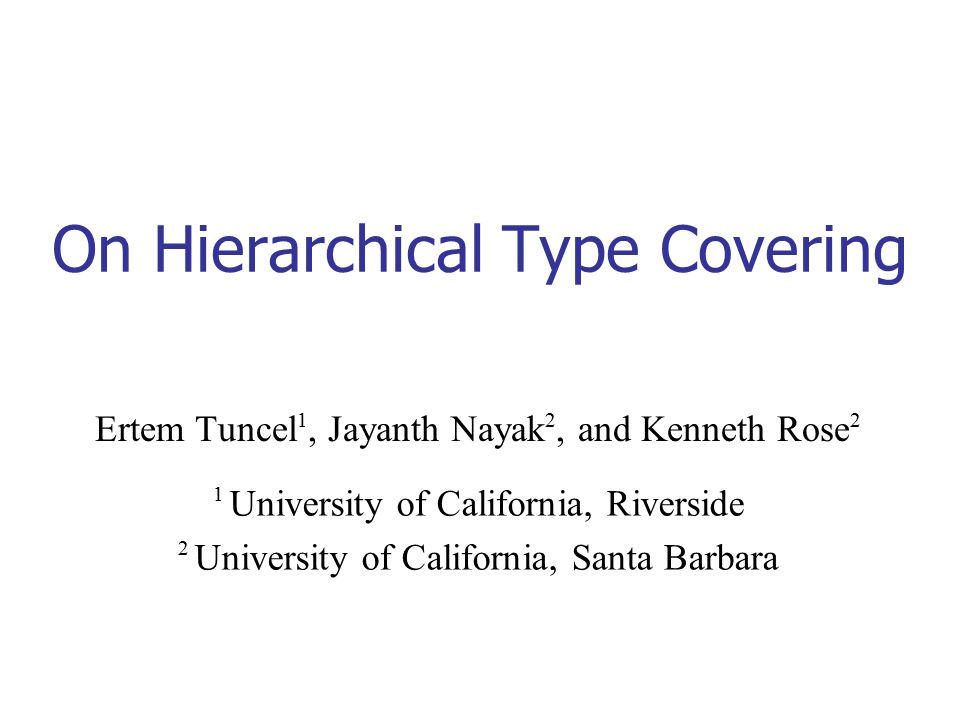 On Hierarchical Type Covering

Ertem Tuncel$^1$, Jayanth Nayak$^2$, and Kenneth Rose$^2$

$^1$ University of California, Riverside
$^2$ University of California, Santa Barbara